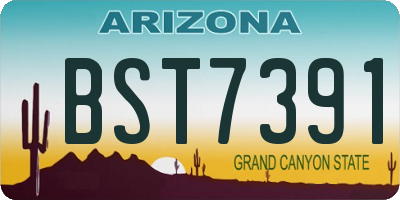 ARIZONA

BST7391

GRAND CANYON STATE